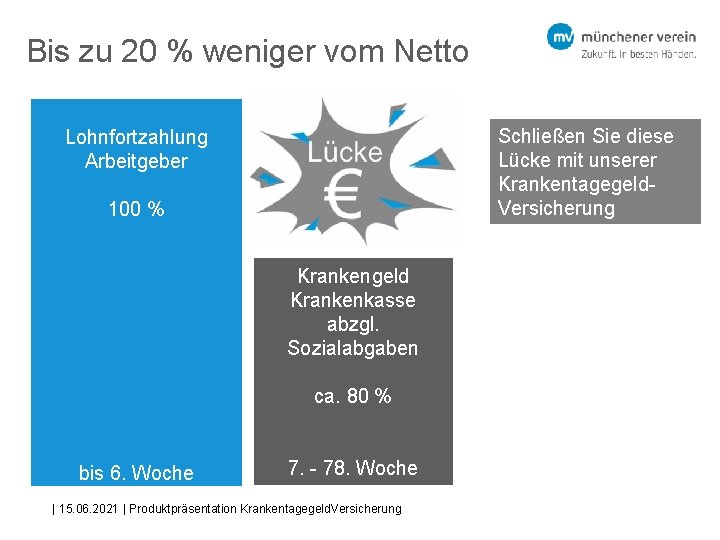 Bis zu 20 % weniger vom Netto

mv münchener verein
Zukunft. In besten Händen.

Lohnfortzahlung
Arbeitgeber

100 %

bis 6. Woche

Lücke
€

Krankengeld
Krankenkasse
abzgl.
Sozialabgaben

ca. 80 %

7. - 78. Woche

Schließen Sie diese Lücke mit unserer Krankentagegeld-Versicherung

| 15.06.2021 | Produktpräsentation KrankentagegeldVersicherung